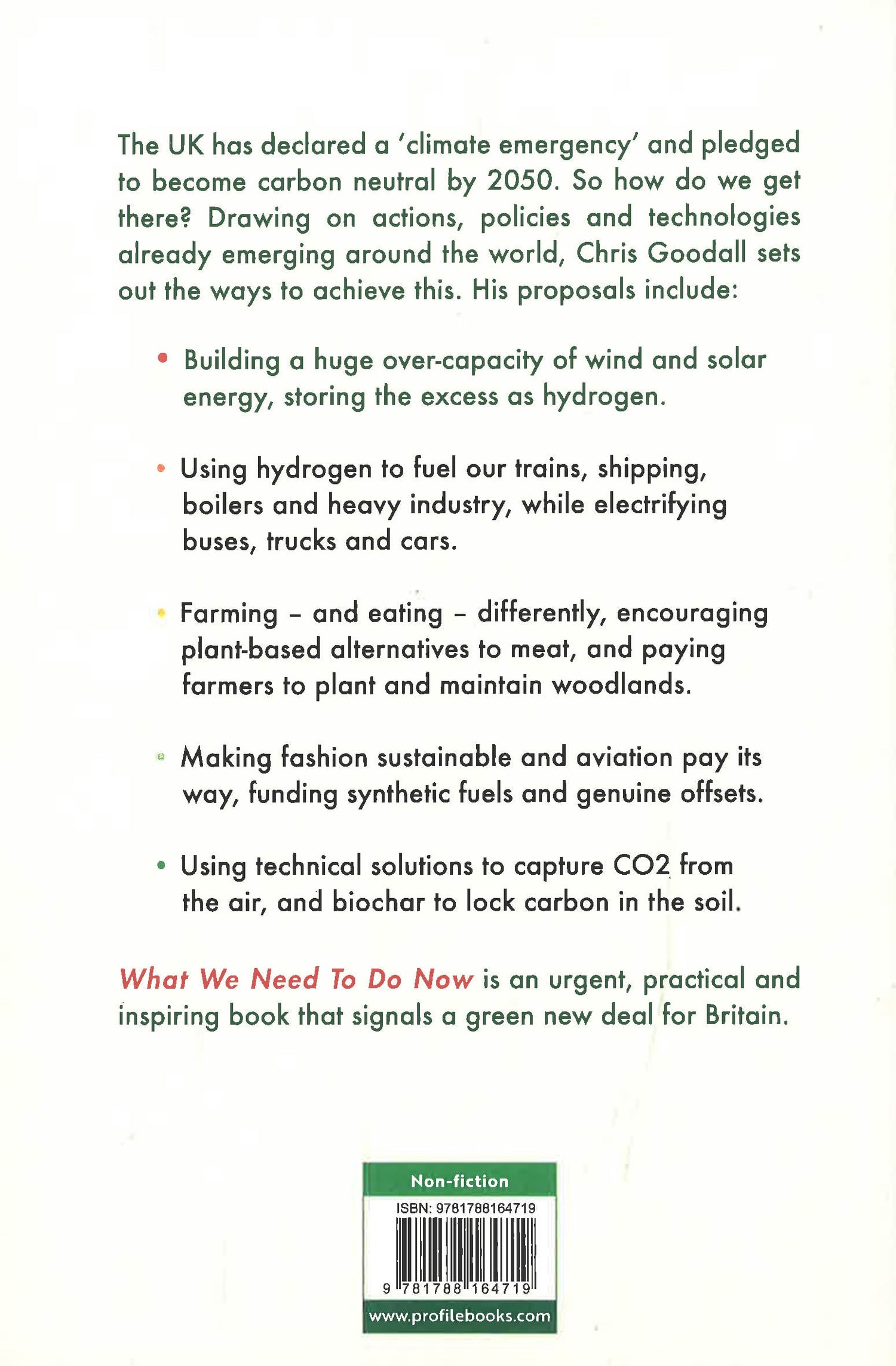 The UK has declared a 'climate emergency' and pledged to become carbon neutral by 2050. So how do we get there? Drawing on actions, policies and technologies already emerging around the world, Chris Goodall sets out the ways to achieve this. His proposals include:

• Building a huge over-capacity of wind and solar energy, storing the excess as hydrogen.

• Using hydrogen to fuel our trains, shipping, boilers and heavy industry, while electrifying buses, trucks and cars.

• Farming – and eating – differently, encouraging plant-based alternatives to meat, and paying farmers to plant and maintain woodlands.

• Making fashion sustainable and aviation pay its way, funding synthetic fuels and genuine offsets.

• Using technical solutions to capture CO2 from the air, and biochar to lock carbon in the soil.

What We Need To Do Now is an urgent, practical and inspiring book that signals a green new deal for Britain.

Non-fiction

ISBN: 9781788164719

9 781788 164719

www.profilebooks.com